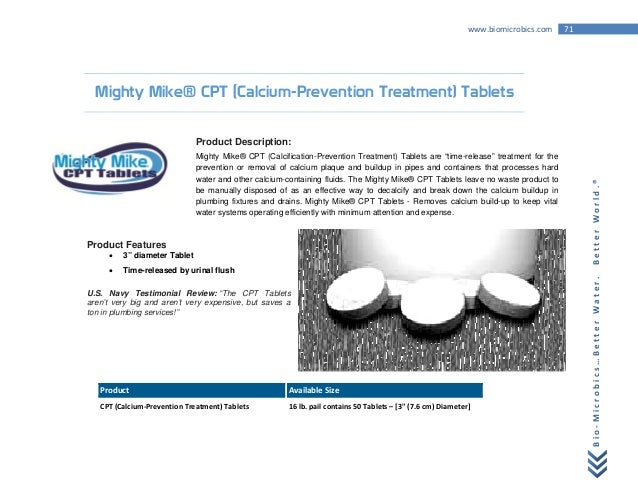 www.biomicrobics.com 71

Mighty Mike® CPT (Calcium-Prevention Treatment) Tablets

Mighty Mike
CPT Tablets

Product Description:

Mighty Mike® CPT (Calcification-Prevention Treatment) Tablets are "time-release" treatment for the prevention or removal of calcium plaque and buildup in pipes and containers that processes hard water and other calcium-containing fluids. The Mighty Mike® CPT Tablets leave no waste product to be manually disposed of as an effective way to decalcify and break down the calcium buildup in plumbing fixtures and drains. Mighty Mike® CPT Tablets - Removes calcium build-up to keep vital water systems operating efficiently with minimum attention and expense.

Product Features
• 3" diameter Tablet
• Time-released by urinal flush

U.S. Navy Testimonial Review: "The CPT Tablets aren't very big and aren't very expensive, but saves a ton in plumbing services!"

| Product | Available Size |
|---|---|
| CPT (Calcium-Prevention Treatment) Tablets | 16 lb. pail contains 50 Tablets – [3" (7.6 cm) Diameter] |

Bio-Microbics...Better Water. Better World.®